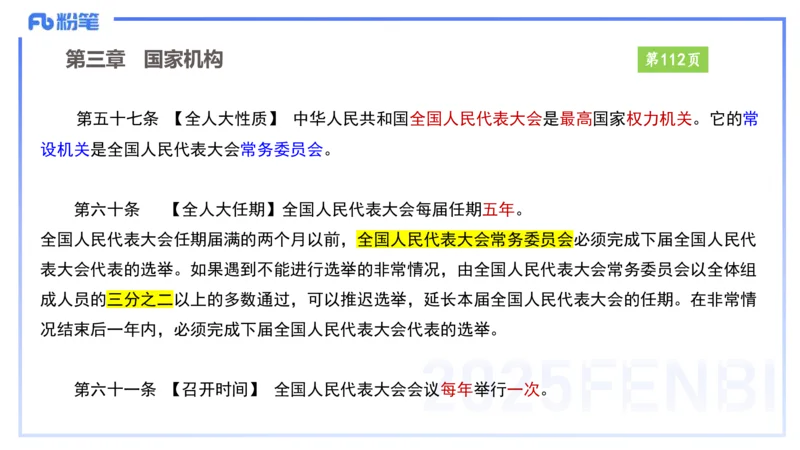 Fb 粉笔

第三章　国家机构

第112页

第五十七条　【全人大性质】 中华人民共和国全国人民代表大会是最高国家权力机关。它的常设机关是全国人民代表大会常务委员会。

第六十条　【全人大任期】全国人民代表大会每届任期五年。
全国人民代表大会任期届满的两个月以前，全国人民代表大会常务委员会必须完成下届全国人民代表大会代表的选举。如果遇到不能进行选举的非常情况，由全国人民代表大会常务委员会以全体组成人员的三分之二以上的多数通过，可以推迟选举，延长本届全国人民代表大会的任期。在非常情况结束后一年内，必须完成下届全国人民代表大会代表的选举。

第六十一条　【召开时间】 全国人民代表大会会议每年举行一次。

2025FENBI